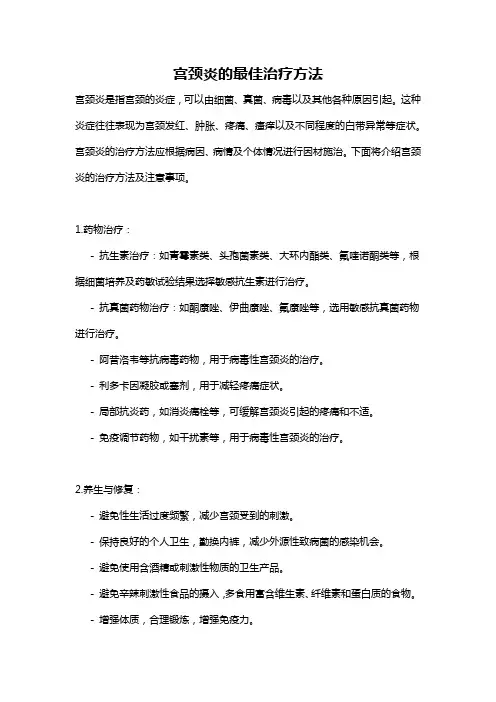 宫颈炎的最佳治疗方法

宫颈炎是指宫颈的炎症，可以由细菌、真菌、病毒以及其他各种原因引起。这种炎症往往表现为宫颈发红、肿胀、疼痛、瘙痒以及不同程度的白带异常等症状。宫颈炎的治疗方法应根据病因、病情及个体情况进行因材施治。下面将介绍宫颈炎的治疗方法及注意事项。

1.药物治疗：

- 抗生素治疗：如青霉素类、头孢菌素类、大环内酯类、氟喹诺酮类等，根据细菌培养及药敏试验结果选择敏感抗生素进行治疗。

- 抗真菌药物治疗：如酮康唑、伊曲康唑、氟康唑等，选用敏感抗真菌药物进行治疗。

- 阿昔洛韦等抗病毒药物，用于病毒性宫颈炎的治疗。

- 利多卡因凝胶或塞剂，用于减轻疼痛症状。

- 局部抗炎药，如消炎痛栓等，可缓解宫颈炎引起的疼痛和不适。

- 免疫调节药物，如干扰素等，用于病毒性宫颈炎的治疗。

2.养生与修复：

- 避免性生活过度频繁，减少宫颈受到的刺激。

- 保持良好的个人卫生，勤换内裤，减少外源性致病菌的感染机会。

- 避免使用含酒精或刺激性物质的卫生产品。

- 避免辛辣刺激性食品的摄入，多食用富含维生素、纤维素和蛋白质的食物。

- 增强体质，合理锻炼，增强免疫力。